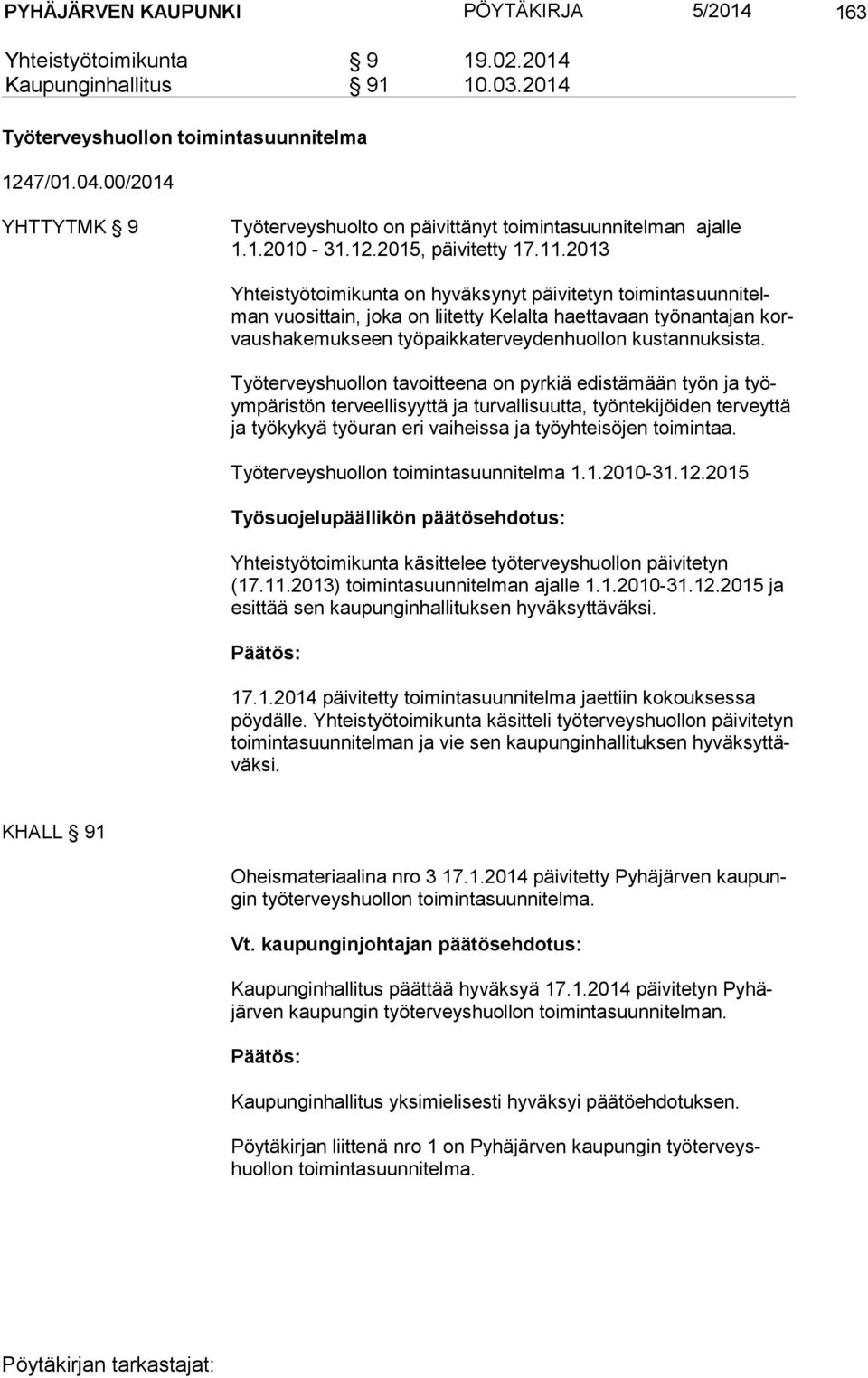 PYHÄJÄRVEN KAUPUNKI PÖYTÄKIRJA 5/2014 163

Yhteistyötoimikunta § 9 19.02.2014
Kaupunginhallitus § 91 10.03.2014

Työterveyshuollon toimintasuunnitelma

1247/01.04.00/2014

YHTTYTMK § 9

Työterveyshuolto on päivittänyt toimintasuunnitelman ajalle 1.1.2010 - 31.12.2015, päivitetty 17.11.2013

Yhteistyötoimikunta on hyväksynyt päivitetyn toimintasuunnitelman vuosittain, joka on liitetty Kelalta haettavaan työnantajan korvaushakemukseen työpaikkaterveydenhuollon kustannuksista.

Työterveyshuollon tavoitteena on pyrkiä edistämään työn ja työympäristön terveellisyyttä ja turvallisuutta, työntekijöiden terveyttä ja työkykyä työuran eri vaiheissa ja työyhteisöjen toimintaa.

Työterveyshuollon toimintasuunnitelma 1.1.2010-31.12.2015

Työsuojelupäällikön päätösehdotus:

Yhteistyötoimikunta käsittelee työterveyshuollon päivitetyn (17.11.2013) toimintasuunnitelman ajalle 1.1.2010-31.12.2015 ja esittää sen kaupunginhallituksen hyväksyttäväksi.

Päätös:

17.1.2014 päivitetty toimintasuunnitelma jaettiin kokouksessa pöydälle. Yhteistyötoimikunta käsitteli työterveyshuollon päivitetyn toimintasuunnitelman ja vie sen kaupunginhallituksen hyväksyttäväksi.

KHALL § 91

Oheismateriaalina nro 3 17.1.2014 päivitetty Pyhäjärven kaupungin työterveyshuollon toimintasuunnitelma.

Vt. kaupunginjohtajan päätösehdotus:

Kaupunginhallitus päättää hyväksyä 17.1.2014 päivitetyn Pyhäjärven kaupungin työterveyshuollon toimintasuunnitelman.

Päätös:

Kaupunginhallitus yksimielisesti hyväksyi päätöehdotuksen.

Pöytäkirjan liittenä nro 1 on Pyhäjärven kaupungin työterveyshuollon toimintasuunnitelma.

Pöytäkirjan tarkastajat: